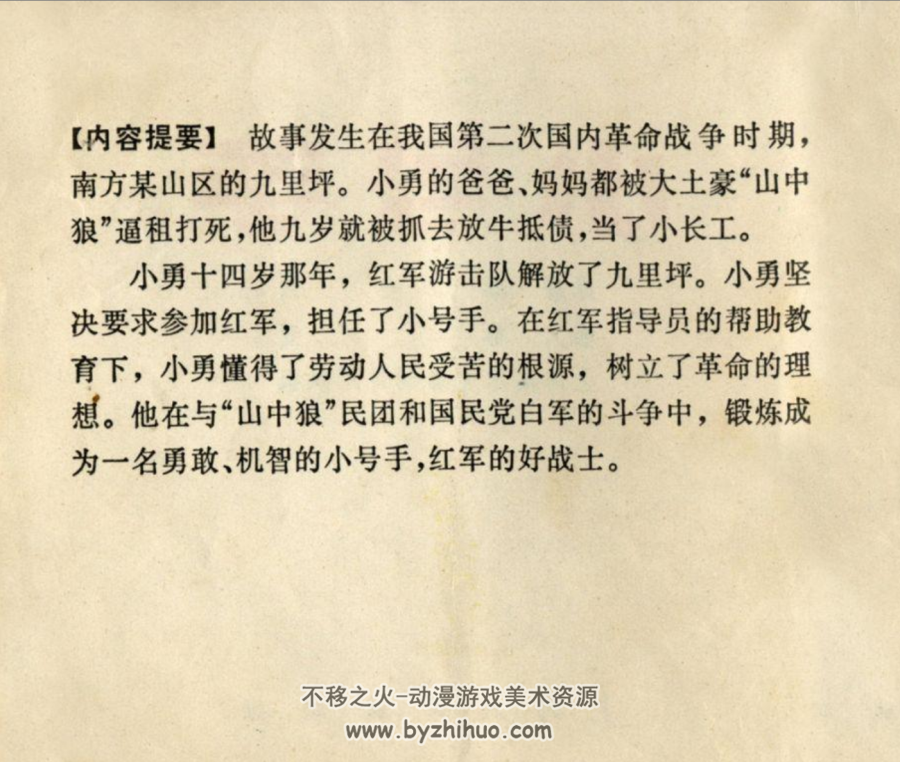 【内容提要】 故事发生在我国第二次国内革命战争时期，南方某山区的九里坪。小勇的爸爸、妈妈都被大土豪“山中狼”逼租打死，他九岁就被抓去放牛抵债，当了小长工。

小勇十四岁那年，红军游击队解放了九里坪。小勇坚决要求参加红军，担任了小号手。在红军指导员的帮助教育下，小勇懂得了劳动人民受苦的根源，树立了革命的理想。他在与“山中狼”民团和国民党白军的斗争中，锻炼成为一名勇敢、机智的小号手，红军的好战士。

不移之火-动漫游戏美术资源
www.byzhihuo.com